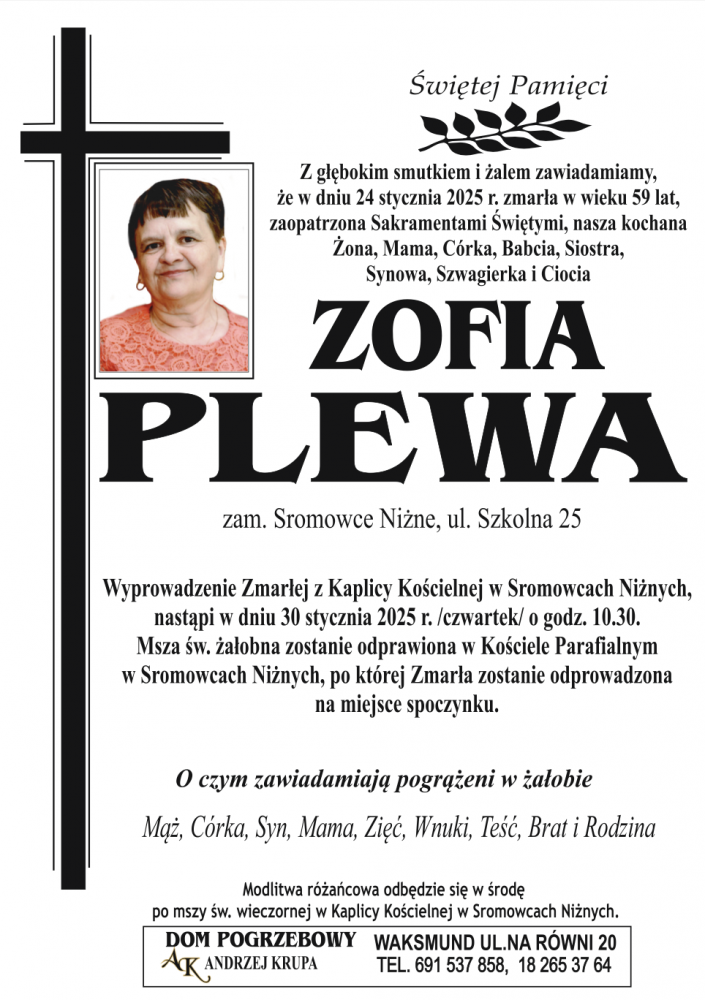 Świętej Pamięci

Z głębokim smutkiem i żalem zawiadamiamy, że w dniu 24 stycznia 2025 r. zmarła w wieku 59 lat, zaopatrzona Sakramentami Świętymi, nasza kochana Żona, Mama, Córka, Babcia, Siostra, Synowa, Szwagierka i Ciocia

ZOFIA
PLEWA

zam. Sromowce Niżne, ul. Szkolna 25

Wyprowadzenie Zmarłej z Kaplicy Kościelnej w Sromowcach Niżnych, nastąpi w dniu 30 stycznia 2025 r. /czwartek/ o godz. 10.30. Msza św. żałobna zostanie odprawiona w Kościele Parafialnym w Sromowcach Niżnych, po której Zmarła zostanie odprowadzona na miejsce spoczynku.

O czym zawiadamiają pogrążeni w żałobie

Mąż, Córka, Syn, Mama, Zięć, Wnuki, Teść, Brat i Rodzina

Modlitwa różańcowa odbędzie się w środę po mszy św. wieczornej w Kaplicy Kościelnej w Sromowcach Niżnych.

DOM POGRZEBOWY
AK ANDRZEJ KRUPA
WAKSMUND UL.NA RÓWNI 20
TEL. 691 537 858, 18 265 37 64